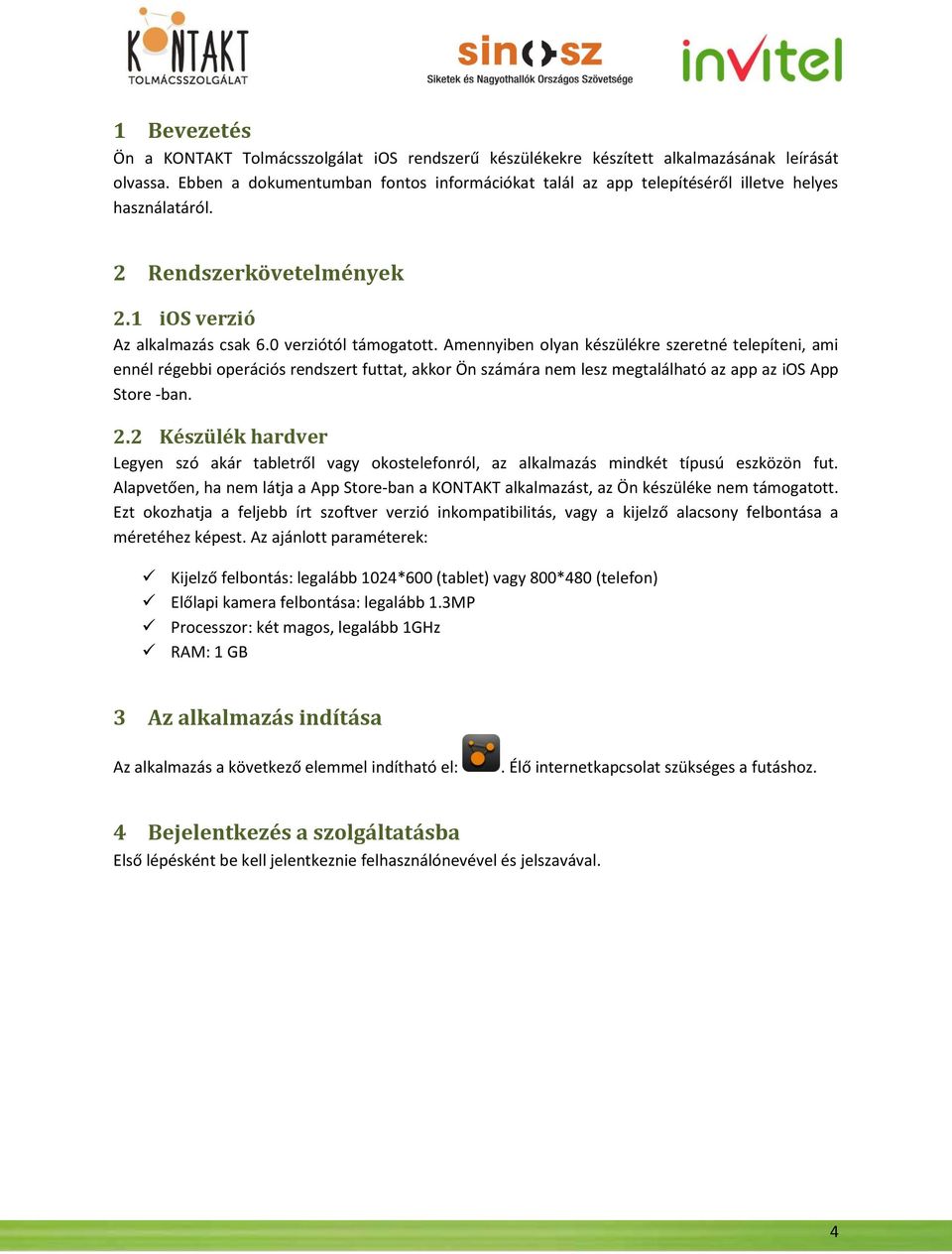 KONTAKT TOLMÁCSSZOLGÁLAT

sinosz
Siketek és Nagyothallók Országos Szövetsége

invitel

1 Bevezetés
Ön a KONTAKT Tolmácsszolgálat iOS rendszerű készülékekre készített alkalmazásának leírását olvassa. Ebben a dokumentumban fontos információkat talál az app telepítéséről illetve helyes használatáról.

2 Rendszerkövetelmények

2.1 iOS verzió
Az alkalmazás csak 6.0 verziótól támogatott. Amennyiben olyan készülékre szeretné telepíteni, ami ennél régebbi operációs rendszert futtat, akkor Ön számára nem lesz megtalálható az app az iOS App Store -ban.

2.2 Készülék hardver
Legyen szó akár tabletről vagy okostelefonról, az alkalmazás mindkét típusú eszközön fut. Alapvetően, ha nem látja a App Store-ban a KONTAKT alkalmazást, az Ön készüléke nem támogatott. Ezt okozhatja a feljebb írt szoftver verzió inkompatibilitás, vagy a kijelző alacsony felbontása a méretéhez képest. Az ajánlott paraméterek:

✓ Kijelző felbontás: legalább 1024*600 (tablet) vagy 800*480 (telefon)
✓ Előlapi kamera felbontása: legalább 1.3MP
✓ Processzor: két magos, legalább 1GHz
✓ RAM: 1 GB

3 Az alkalmazás indítása

Az alkalmazás a következő elemmel indítható el: . Élő internetkapcsolat szükséges a futáshoz.

4 Bejelentkezés a szolgáltatásba
Első lépésként be kell jelentkeznie felhasználónevével és jelszavával.

4